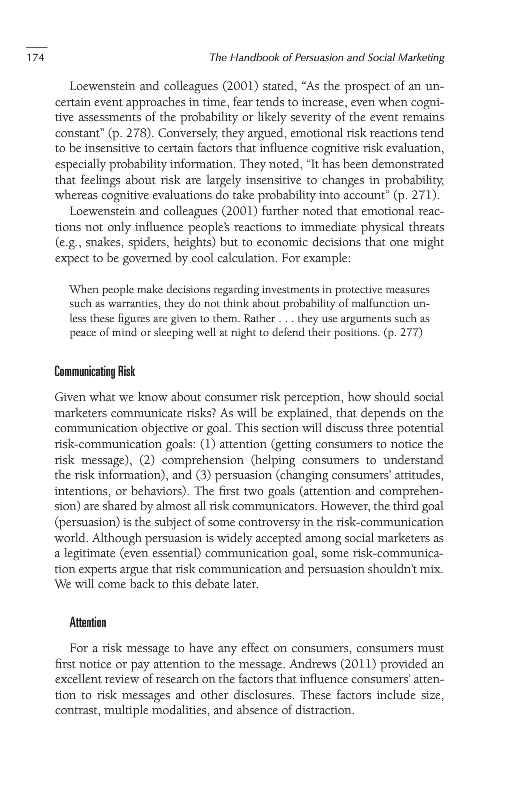 174 The Handbook of Persuasion and Social Marketing

Loewenstein and colleagues (2001) stated, "As the prospect of an uncertain event approaches in time, fear tends to increase, even when cognitive assessments of the probability or likely severity of the event remains constant" (p. 278). Conversely, they argued, emotional risk reactions tend to be insensitive to certain factors that influence cognitive risk evaluation, especially probability information. They noted, "It has been demonstrated that feelings about risk are largely insensitive to changes in probability, whereas cognitive evaluations do take probability into account" (p. 271).

Loewenstein and colleagues (2001) further noted that emotional reactions not only influence people's reactions to immediate physical threats (e.g., snakes, spiders, heights) but to economic decisions that one might expect to be governed by cool calculation. For example:

When people make decisions regarding investments in protective measures such as warranties, they do not think about probability of malfunction unless these figures are given to them. Rather . . . they use arguments such as peace of mind or sleeping well at night to defend their positions. (p. 277)

Communicating Risk

Given what we know about consumer risk perception, how should social marketers communicate risks? As will be explained, that depends on the communication objective or goal. This section will discuss three potential risk-communication goals: (1) attention (getting consumers to notice the risk message), (2) comprehension (helping consumers to understand the risk information), and (3) persuasion (changing consumers' attitudes, intentions, or behaviors). The first two goals (attention and comprehension) are shared by almost all risk communicators. However, the third goal (persuasion) is the subject of some controversy in the risk-communication world. Although persuasion is widely accepted among social marketers as a legitimate (even essential) communication goal, some risk-communication experts argue that risk communication and persuasion shouldn't mix. We will come back to this debate later.

Attention

For a risk message to have any effect on consumers, consumers must first notice or pay attention to the message. Andrews (2011) provided an excellent review of research on the factors that influence consumers' attention to risk messages and other disclosures. These factors include size, contrast, multiple modalities, and absence of distraction.